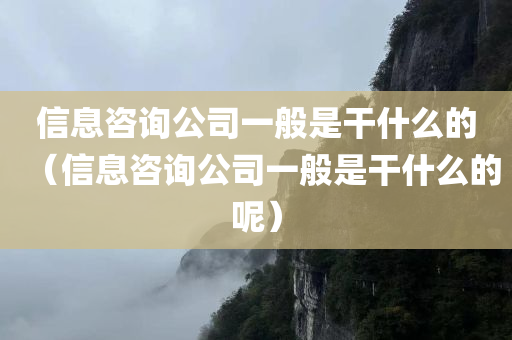 信息咨询公司一般是干什么的（信息咨询公司一般是干什么的呢）